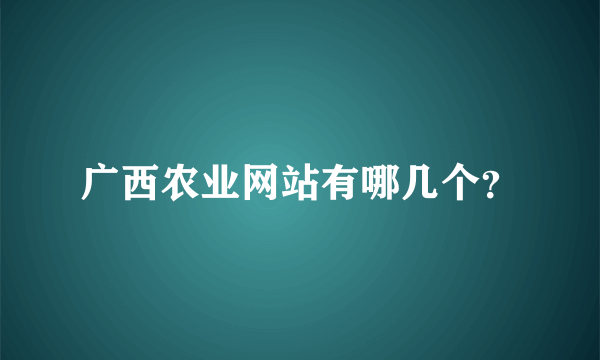 广西农业网站有哪几个?